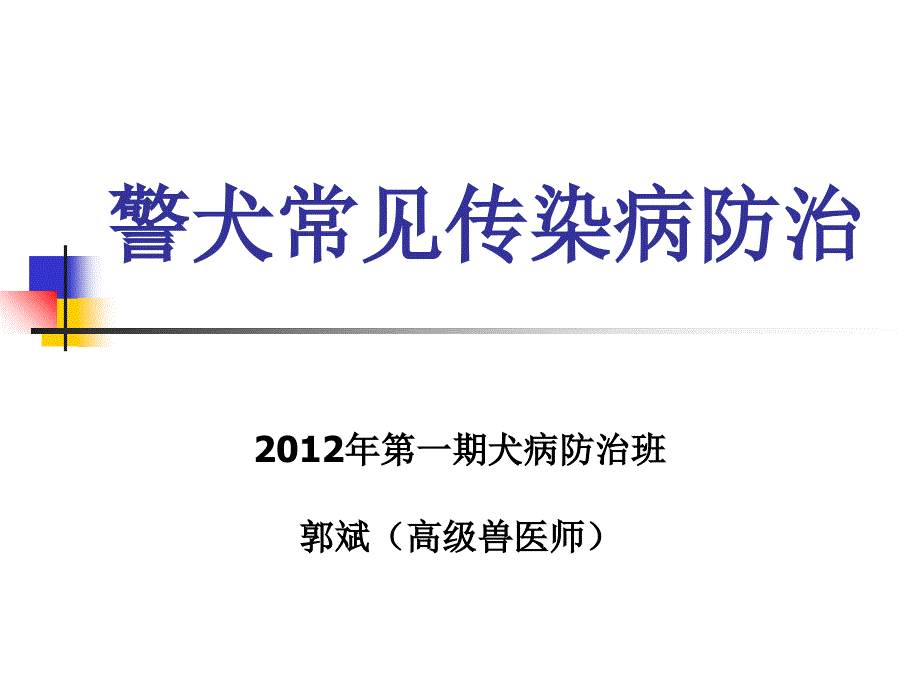 警犬常见传染病防治

2012年第一期犬病防治班

郭斌（高级兽医师）